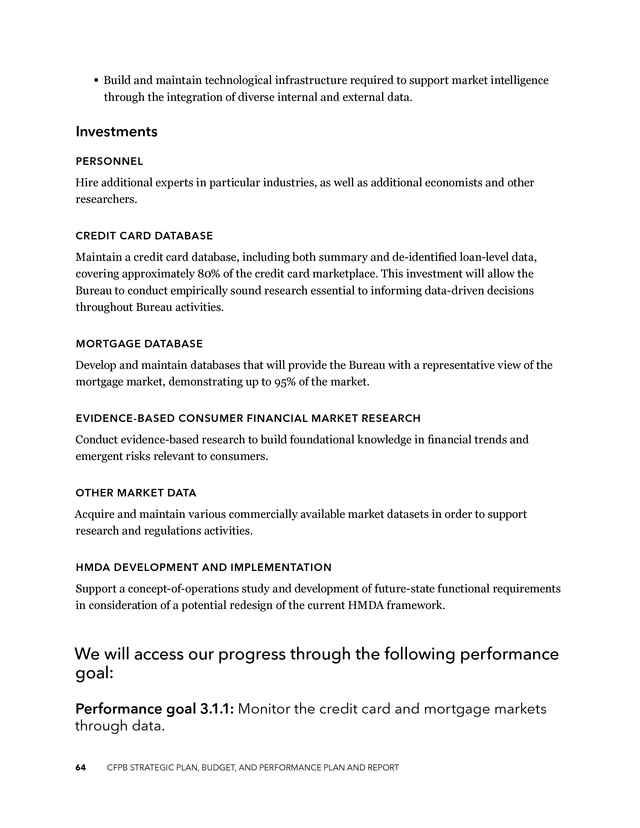 ▪ Build and maintain technological infrastructure required to support market intelligence through the integration of diverse internal and external data.

Investments

PERSONNEL

Hire additional experts in particular industries, as well as additional economists and other researchers.

CREDIT CARD DATABASE

Maintain a credit card database, including both summary and de-identified loan-level data, covering approximately 80% of the credit card marketplace. This investment will allow the Bureau to conduct empirically sound research essential to informing data-driven decisions throughout Bureau activities.

MORTGAGE DATABASE

Develop and maintain databases that will provide the Bureau with a representative view of the mortgage market, demonstrating up to 95% of the market.

EVIDENCE-BASED CONSUMER FINANCIAL MARKET RESEARCH

Conduct evidence-based research to build foundational knowledge in financial trends and emergent risks relevant to consumers.

OTHER MARKET DATA

Acquire and maintain various commercially available market datasets in order to support research and regulations activities.

HMDA DEVELOPMENT AND IMPLEMENTATION

Support a concept-of-operations study and development of future-state functional requirements in consideration of a potential redesign of the current HMDA framework.

We will access our progress through the following performance goal:

Performance goal 3.1.1: Monitor the credit card and mortgage markets through data.

64 CFPB STRATEGIC PLAN, BUDGET, AND PERFORMANCE PLAN AND REPORT